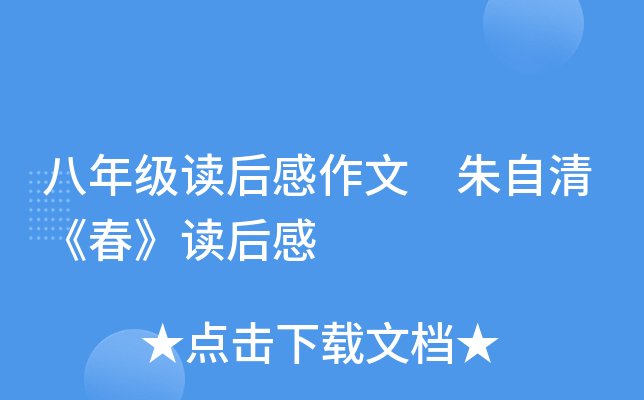 八年级读后感作文　朱自清《春》读后感

★点击下载文档★